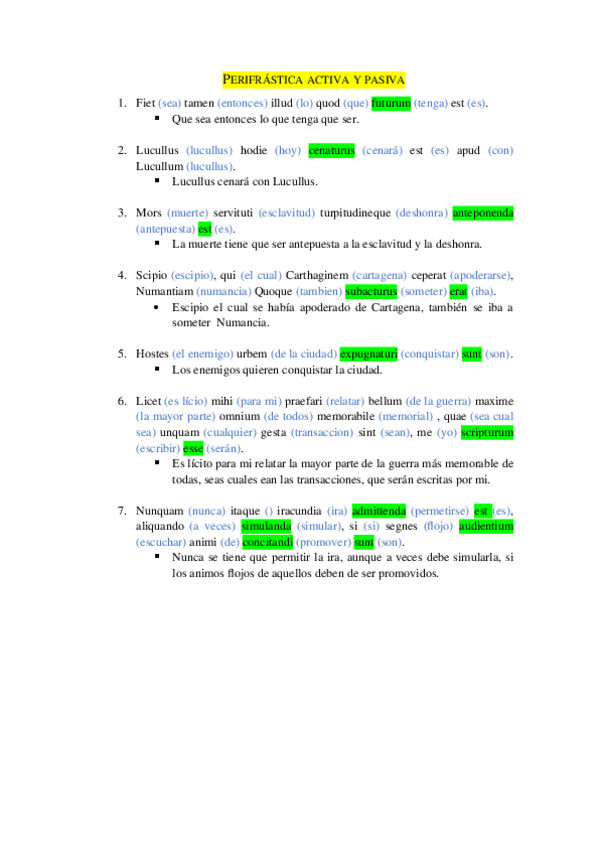 PERIFRÁSTICA ACTIVA Y PASIVA

1. Fiet (sea) tamen (entonces) illud (lo) quod (que) futurum (tenga) est (es).
▪ Que sea entonces lo que tenga que ser.

2. Lucullus (lucullus) hodie (hoy) cenaturus (cenará) est (es) apud (con) Lucullum (lucullus).
▪ Lucullus cenará con Lucullus.

3. Mors (muerte) servituti (esclavitud) turpitudineque (deshonra) anteponenda (antepuesta) est (es).
▪ La muerte tiene que ser antepuesta a la esclavitud y la deshonra.

4. Scipio (escipio), qui (el cual) Carthaginem (cartagena) ceperat (apoderarse), Numantiam (numancia) Quoque (tambien) subacturus (someter) erat (iba).
• Escipio el cual se había apoderado de Cartagena, también se iba a someter Numancia.

5. Hostes (el enemigo) urbem (de la ciudad) expugnaturi (conquistar) sunt (son).
▪ Los enemigos quieren conquistar la ciudad.

6. Licet (es lício) mihi (para mi) praefari (relatar) bellum (de la guerra) maxime (la mayor parte) omnium (de todos) memorabile (memorial) , quae (sea cual sea) unquam (cualquier) gesta (transaccion) sint (sean), me (yo) scripturum (escribir) esse (serán).
▪ Es lícito para mi relatar la mayor parte de la guerra más memorable de todas, seas cuales ean las transacciones, que serán escritas por mi.

7. Nunquam (nunca) itaque () iracundia (ira) admittenda (permetirse) est (es), aliquando (a veces) simulanda (simular), si (si) segnes (flojo) audientium (escuchar) animi (de) concitandi (promover) sunt (son).
▪ Nunca se tiene que permitir la ira, aunque a veces debe simularla, si los animos flojos de aquellos deben de ser promovidos.